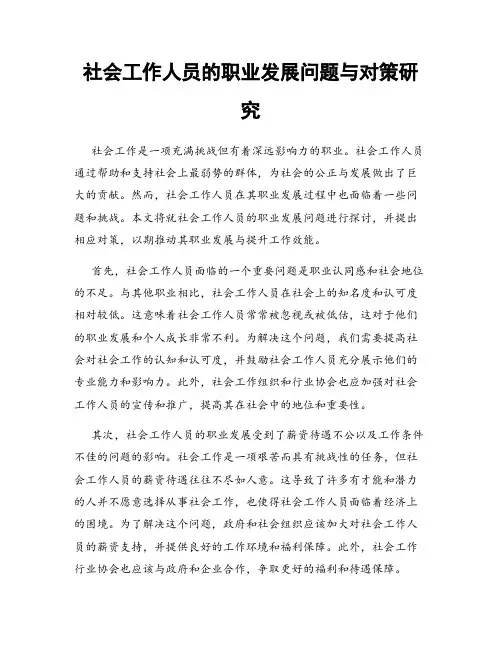 社会工作人员的职业发展问题与对策研究

社会工作是一项充满挑战但有着深远影响力的职业。社会工作人员通过帮助和支持社会上最弱势的群体，为社会的公正与发展做出了巨大的贡献。然而，社会工作人员在其职业发展过程中也面临着一些问题和挑战。本文将就社会工作人员的职业发展问题进行探讨，并提出相应对策，以期推动其职业发展与提升工作效能。

首先，社会工作人员面临的一个重要问题是职业认同感和社会地位的不足。与其他职业相比，社会工作人员在社会上的知名度和认可度相对较低。这意味着社会工作人员常常被忽视或被低估，这对于他们的职业发展和个人成长非常不利。为解决这个问题，我们需要提高社会对社会工作的认知和认可度，并鼓励社会工作人员充分展示他们的专业能力和影响力。此外，社会工作组织和行业协会也应加强对社会工作人员的宣传和推广，提高其在社会中的地位和重要性。

其次，社会工作人员的职业发展受到了薪资待遇不公以及工作条件不佳的问题的影响。社会工作是一项艰苦而具有挑战性的任务，但社会工作人员的薪资待遇往往不尽如人意。这导致了许多有才能和潜力的人并不愿意选择从事社会工作，也使得社会工作人员面临着经济上的困境。为了解决这个问题，政府和社会组织应该加大对社会工作人员的薪资支持，并提供良好的工作环境和福利保障。此外，社会工作行业协会也应该与政府和企业合作，争取更好的福利和待遇保障。